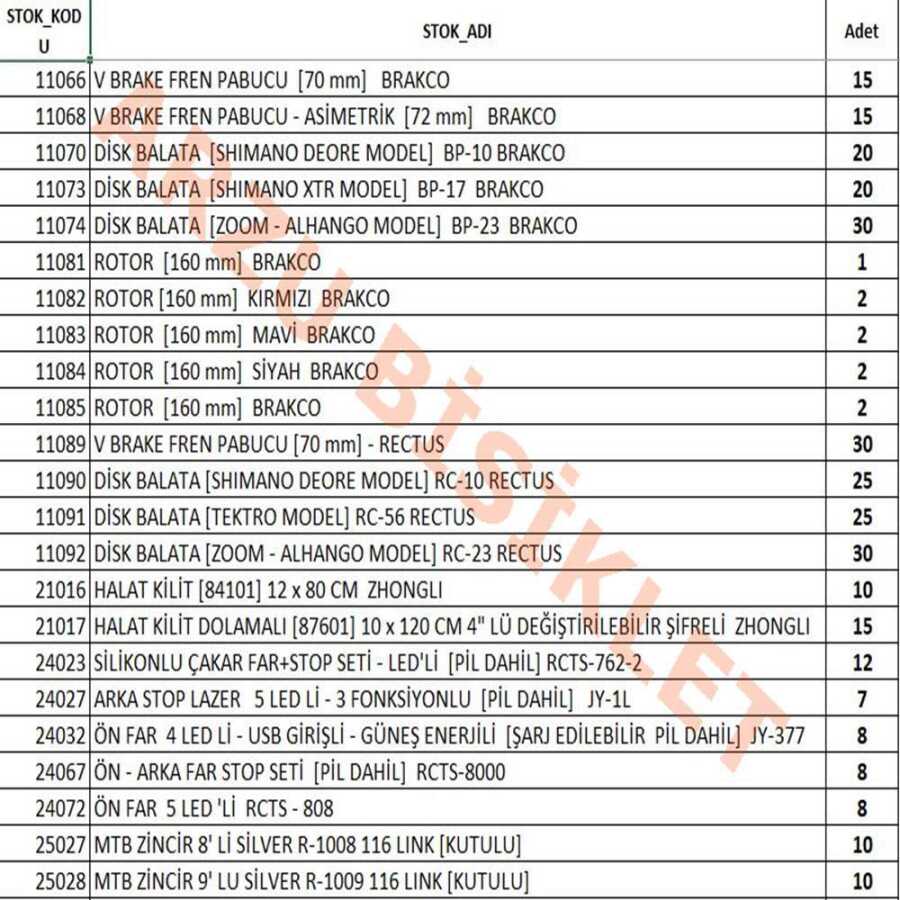 | STOK_KODU | STOK_ADI | Adet |
|---|---|---|
| 11066 | V BRAKE FREN PABUCU [70 mm] BRAKCO | 15 |
| 11068 | V BRAKE FREN PABUCU - ASİMETRİK [72 mm] BRAKCO | 15 |
| 11070 | DİSK BALATA [SHIMANO DEORE MODEL] BP-10 BRAKCO | 20 |
| 11073 | DİSK BALATA [SHIMANO XTR MODEL] BP-17 BRAKCO | 20 |
| 11074 | DİSK BALATA [ZOOM - ALHANGO MODEL] BP-23 BRAKCO | 30 |
| 11081 | ROTOR [160 mm] BRAKCO | 1 |
| 11082 | ROTOR [160 mm] KIRMIZI BRAKCO | 2 |
| 11083 | ROTOR [160 mm] MAVİ BRAKCO | 2 |
| 11084 | ROTOR [160 mm] SİYAH BRAKCO | 2 |
| 11085 | ROTOR [160 mm] BRAKCO | 2 |
| 11089 | V BRAKE FREN PABUCU [70 mm] - RECTUS | 30 |
| 11090 | DİSK BALATA [SHIMANO DEORE MODEL] RC-10 RECTUS | 25 |
| 11091 | DİSK BALATA [TEKTRO MODEL] RC-56 RECTUS | 25 |
| 11092 | DİSK BALATA [ZOOM - ALHANGO MODEL] RC-23 RECTUS | 30 |
| 21016 | HALAT KİLİT [84101] 12 x 80 CM ZHONGLI | 10 |
| 21017 | HALAT KİLİT DOLAMALI [87601] 10 x 120 CM 4" LÜ DEĞİŞTİRİLEBİLİR ŞİFRELİ ZHONGLI | 15 |
| 24023 | SİLİKONLU ÇAKAR FAR+STOP SETİ - LED'Lİ [PİL DAHİL] RCTS-762-2 | 12 |
| 24027 | ARKA STOP LAZER 5 LED Lİ - 3 FONKSİYONLU [PİL DAHİL] JY-1L | 7 |
| 24032 | ÖN FAR 4 LED Lİ - USB GİRİŞLİ - GÜNEŞ ENERJİLİ [ŞARJ EDİLEBİLİR PİL DAHİL] JY-377 | 8 |
| 24067 | ÖN - ARKA FAR STOP SETİ [PİL DAHİL] RCTS-8000 | 8 |
| 24072 | ÖN FAR 5 LED 'Lİ RCTS - 808 | 8 |
| 25027 | MTB ZİNCİR 8' Lİ SİLVER R-1008 116 LINK [KUTULU] | 10 |
| 25028 | MTB ZİNCİR 9' LU SİLVER R-1009 116 LINK [KUTULU] | 10 |

ARZU BİSİKLET